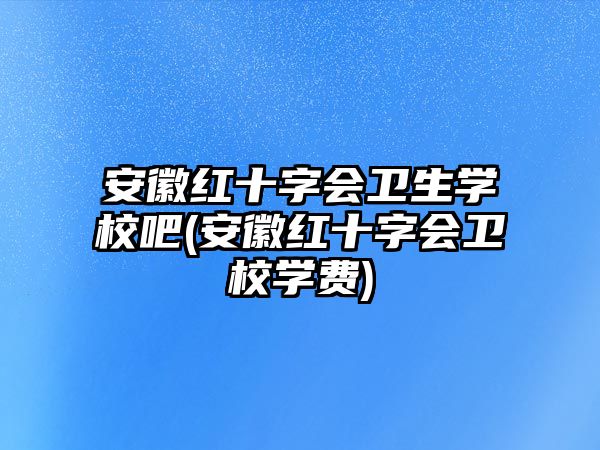 安徽红十字会卫生学校吧(安徽红十字会卫校学费)